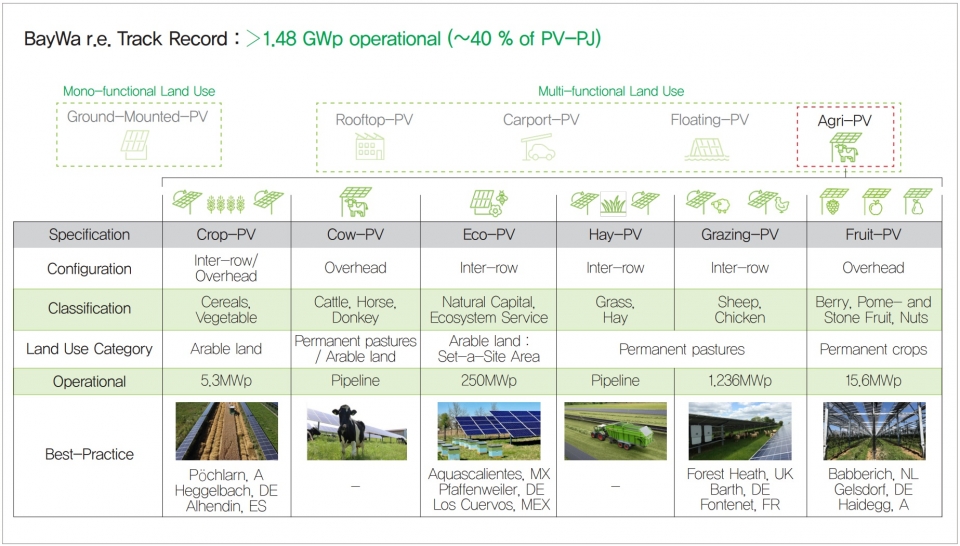 BayWa r.e. Track Record : >1.48 GWp operational (~40 % of PV-PJ)

Mono-functional Land Use

Ground-Mounted-PV

Multi-functional Land Use

Rooftop-PV

Carport-PV

Floating-PV

Agri-PV

| Specification | Crop-PV | Cow-PV | Eco-PV | Hay-PV | Grazing-PV | Fruit-PV |
|---|---|---|---|---|---|---|
| Configuration | Inter-row/ Overhead | Overhead | Inter-row | Inter-row | Inter-row | Overhead |
| Classification | Cereals, Vegetable | Cattle, Horse, Donkey | Natural Capital, Ecosystem Service | Grass, Hay | Sheep, Chicken | Berry, Pome- and Stone Fruit, Nuts |
| Land Use Category | Arable land | Permanent pastures / Arable land | Arable land : Set-a-Site Area | Permanent pastures | Permanent pastures | Permanent crops |
| Operational | 5.3MWp | Pipeline | 250MWp | Pipeline | 1.236MWp | 15.6MWp |
| Best-Practice | Pöchlarn, A Heggelbach, DE Alhendin, ES | – | Aquascalientes, MX Pfaffenweiler, DE Los Cuervos, MEX | – | Forest Heath, UK Barth, DE Fontenet, FR | Babberich, NL Gelsdorf, DE Haidegg, A |